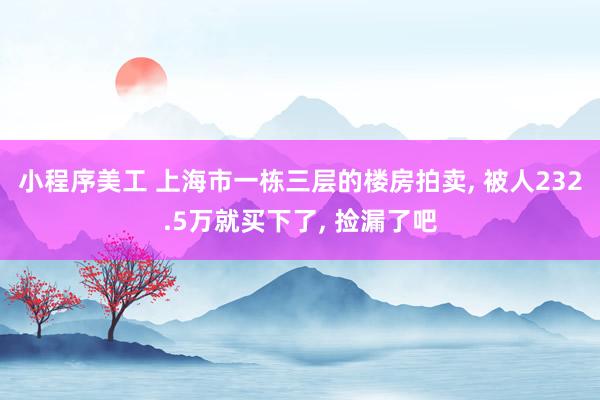 小程序美工 上海市一栋三层的楼房拍卖, 被人232.5万就买下了, 捡漏了吧